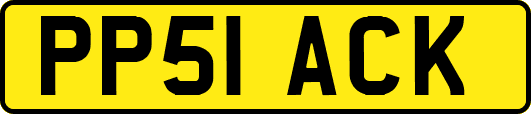 PP51 ACK